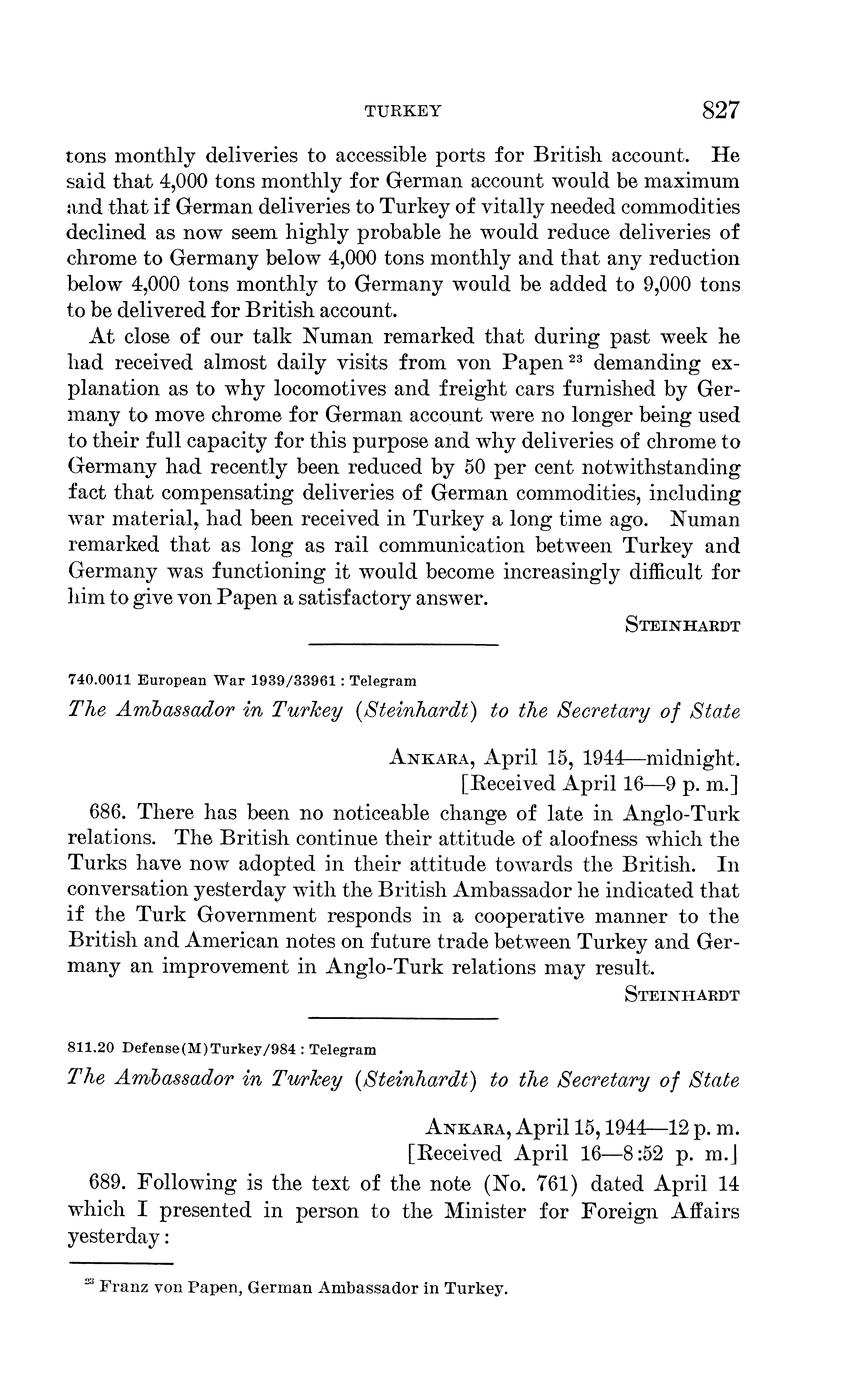 TURKEY 827

tons monthly deliveries to accessible ports for British account. He said that 4,000 tons monthly for German account would be maximum and that if German deliveries to Turkey of vitally needed commodities declined as now seem highly probable he would reduce deliveries of chrome to Germany below 4,000 tons monthly and that any reduction below 4,000 tons monthly to Germany would be added to 9,000 tons to be delivered for British account.

At close of our talk Numan remarked that during past week he had received almost daily visits from von Papen $^{23}$ demanding explanation as to why locomotives and freight cars furnished by Germany to move chrome for German account were no longer being used to their full capacity for this purpose and why deliveries of chrome to Germany had recently been reduced by 50 per cent notwithstanding fact that compensating deliveries of German commodities, including war material, had been received in Turkey a long time ago. Numan remarked that as long as rail communication between Turkey and Germany was functioning it would become increasingly difficult for him to give von Papen a satisfactory answer.

STEINHARDT

740.0011 European War 1939/33961 : Telegram

The Ambassador in Turkey (Steinhardt) to the Secretary of State

ANKARA, April 15, 1944—midnight.
[Received April 16—9 p. m.]

686. There has been no noticeable change of late in Anglo-Turk relations. The British continue their attitude of aloofness which the Turks have now adopted in their attitude towards the British. In conversation yesterday with the British Ambassador he indicated that if the Turk Government responds in a cooperative manner to the British and American notes on future trade between Turkey and Germany an improvement in Anglo-Turk relations may result.

STEINHARDT

811.20 Defense(M)Turkey/984 : Telegram

The Ambassador in Turkey (Steinhardt) to the Secretary of State

ANKARA, April 15, 1944—12 p. m.
[Received April 16—8:52 p. m.]

689. Following is the text of the note (No. 761) dated April 14 which I presented in person to the Minister for Foreign Affairs yesterday:

$^{23}$ Franz von Papen, German Ambassador in Turkey.